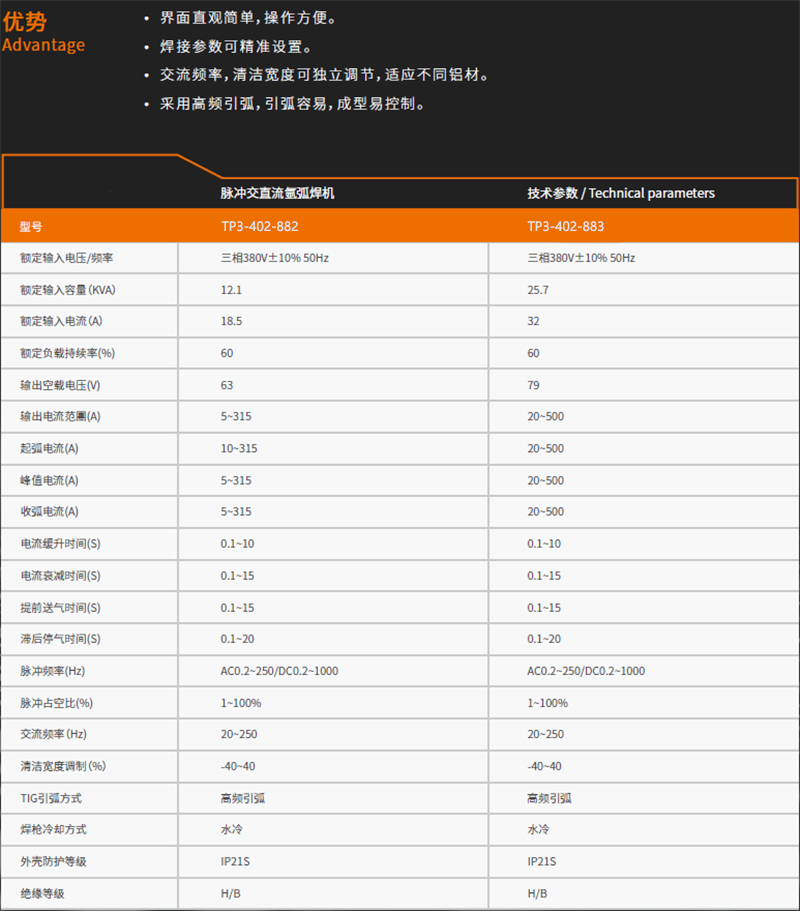 优势
Advantage

• 界面直观简单，操作方便。
• 焊接参数可精准设置。
• 交流频率，清洁宽度可独立调节，适应不同铝材。
• 采用高频引弧，引弧容易，成型易控制。

| | 脉冲交直流氩弧焊机 | 技术参数 / Technical parameters |
|---|---|---|
| 型号 | TP3-402-882 | TP3-402-883 |
| 额定输入电压/频率 | 三相380V±10% 50Hz | 三相380V±10% 50Hz |
| 额定输入容量(KVA) | 12.1 | 25.7 |
| 额定输入电流(A) | 18.5 | 32 |
| 额定负载持续率(%) | 60 | 60 |
| 输出空载电压(V) | 63 | 79 |
| 输出电流范圍(A) | 5~315 | 20~500 |
| 起弧电流(A) | 10~315 | 20~500 |
| 峰值电流(A) | 5~315 | 20~500 |
| 收弧电流(A) | 5~315 | 20~500 |
| 电流缓升时间(S) | 0.1~10 | 0.1~10 |
| 电流衰减时间(S) | 0.1~15 | 0.1~15 |
| 提前送气时间(S) | 0.1~15 | 0.1~15 |
| 滞后停气时间(S) | 0.1~20 | 0.1~20 |
| 脉冲频率(Hz) | AC0.2~250/DC0.2~1000 | AC0.2~250/DC0.2~1000 |
| 脉冲占空比(%) | 1~100% | 1~100% |
| 交流频率 (Hz) | 20~250 | 20~250 |
| 清洁宽度调制 (%) | -40~40 | -40~40 |
| TIG引弧方式 | 高频引弧 | 高频引弧 |
| 焊枪冷却方式 | 水冷 | 水冷 |
| 外壳防护等级 | IP21S | IP21S |
| 绝缘等级 | H/B | H/B |